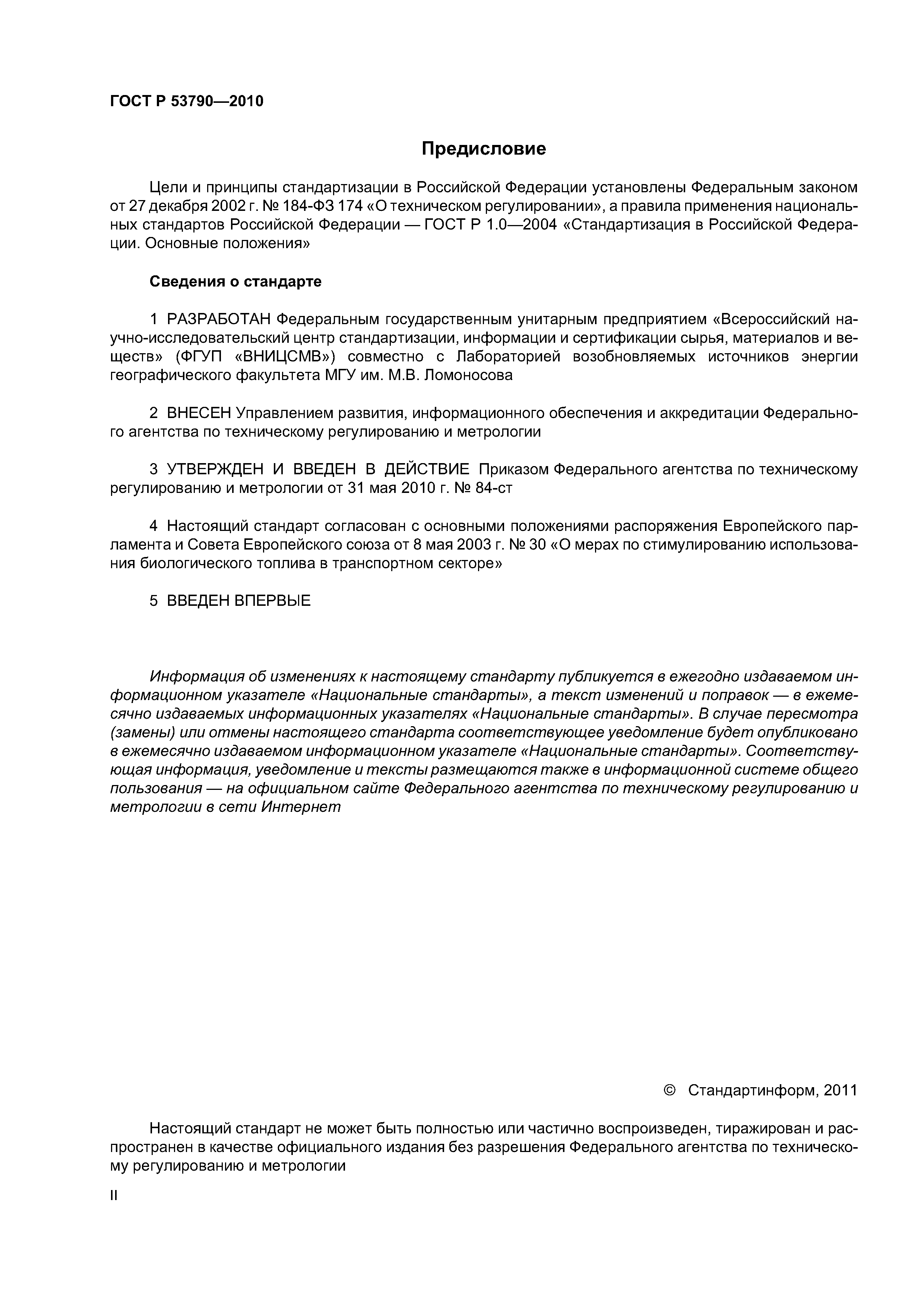 ГОСТ Р 53790—2010

Предисловие

Цели и принципы стандартизации в Российской Федерации установлены Федеральным законом от 27 декабря 2002 г. № 184-ФЗ 174 «О техническом регулировании», а правила применения национальных стандартов Российской Федерации — ГОСТ Р 1.0—2004 «Стандартизация в Российской Федерации. Основные положения»

Сведения о стандарте

1 РАЗРАБОТАН Федеральным государственным унитарным предприятием «Всероссийский научно-исследовательский центр стандартизации, информации и сертификации сырья, материалов и веществ» (ФГУП «ВНИЦСМВ») совместно с Лабораторией возобновляемых источников энергии географического факультета МГУ им. М.В. Ломоносова

2 ВНЕСЕН Управлением развития, информационного обеспечения и аккредитации Федерального агентства по техническому регулированию и метрологии

3 УТВЕРЖДЕН И ВВЕДЕН В ДЕЙСТВИЕ Приказом Федерального агентства по техническому регулированию и метрологии от 31 мая 2010 г. № 84-ст

4 Настоящий стандарт согласован с основными положениями распоряжения Европейского парламента и Совета Европейского союза от 8 мая 2003 г. № 30 «О мерах по стимулированию использования биологического топлива в транспортном секторе»

5 ВВЕДЕН ВПЕРВЫЕ

Информация об изменениях к настоящему стандарту публикуется в ежегодно издаваемом информационном указателе «Национальные стандарты», а текст изменений и поправок — в ежемесячно издаваемых информационных указателях «Национальные стандарты». В случае пересмотра (замены) или отмены настоящего стандарта соответствующее уведомление будет опубликовано в ежемесячно издаваемом информационном указателе «Национальные стандарты». Соответствующая информация, уведомление и тексты размещаются также в информационной системе общего пользования — на официальном сайте Федерального агентства по техническому регулированию и метрологии в сети Интернет

© Стандартинформ, 2011

Настоящий стандарт не может быть полностью или частично воспроизведен, тиражирован и распространен в качестве официального издания без разрешения Федерального агентства по техническому регулированию и метрологии

II